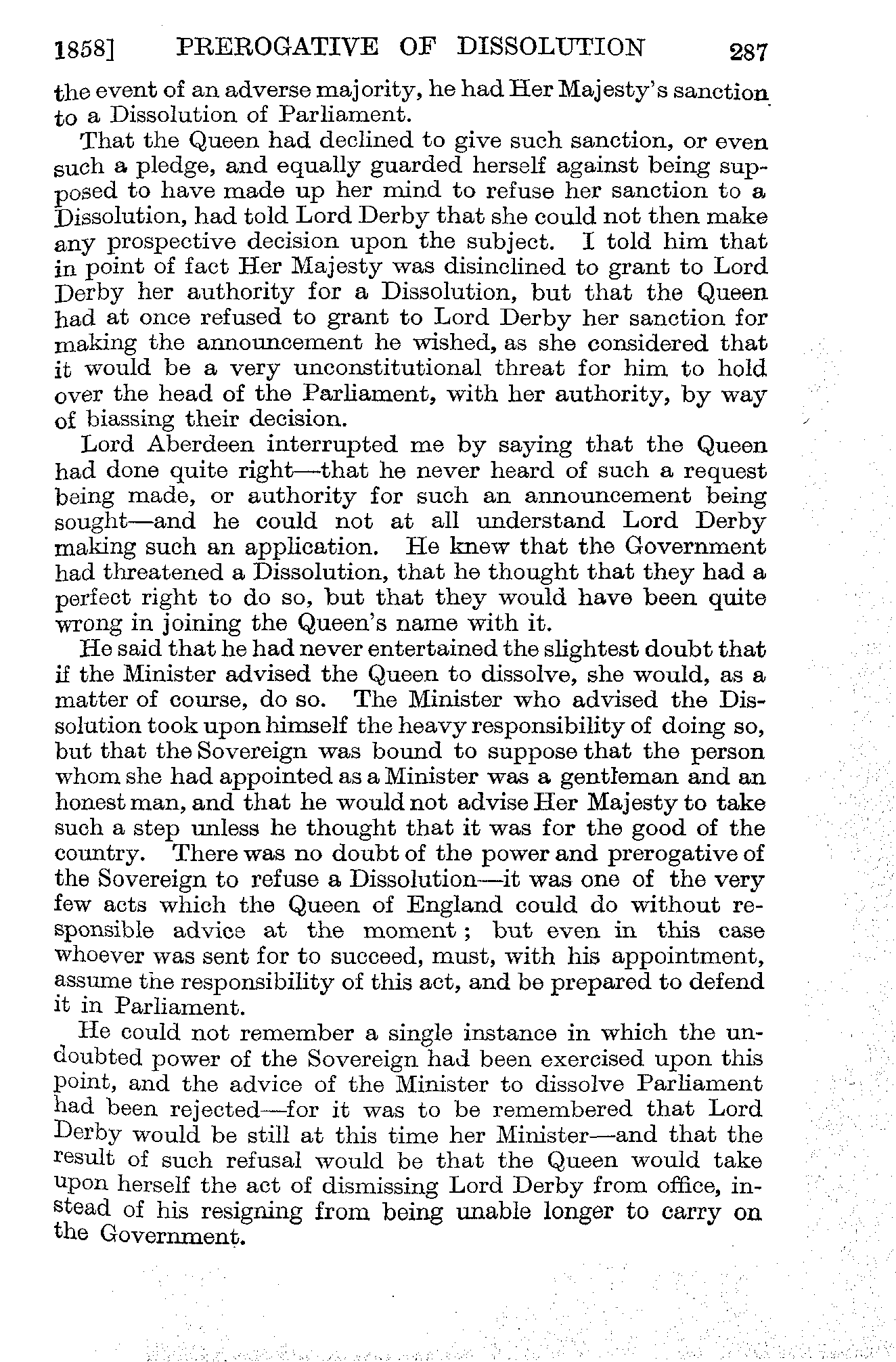 1858] PREROGATIVE OF DISSOLUTION 287

the event of an adverse majority, he had Her Majesty's sanction to a Dissolution of Parliament.

That the Queen had declined to give such sanction, or even such a pledge, and equally guarded herself against being supposed to have made up her mind to refuse her sanction to a Dissolution, had told Lord Derby that she could not then make any prospective decision upon the subject. I told him that in point of fact Her Majesty was disinclined to grant to Lord Derby her authority for a Dissolution, but that the Queen had at once refused to grant to Lord Derby her sanction for making the announcement he wished, as she considered that it would be a very unconstitutional threat for him to hold over the head of the Parliament, with her authority, by way of biassing their decision.

Lord Aberdeen interrupted me by saying that the Queen had done quite right—that he never heard of such a request being made, or authority for such an announcement being sought—and he could not at all understand Lord Derby making such an application. He knew that the Government had threatened a Dissolution, that he thought that they had a perfect right to do so, but that they would have been quite wrong in joining the Queen's name with it.

He said that he had never entertained the slightest doubt that if the Minister advised the Queen to dissolve, she would, as a matter of course, do so. The Minister who advised the Dissolution took upon himself the heavy responsibility of doing so, but that the Sovereign was bound to suppose that the person whom she had appointed as a Minister was a gentleman and an honest man, and that he would not advise Her Majesty to take such a step unless he thought that it was for the good of the country. There was no doubt of the power and prerogative of the Sovereign to refuse a Dissolution—it was one of the very few acts which the Queen of England could do without responsible advice at the moment; but even in this case whoever was sent for to succeed, must, with his appointment, assume the responsibility of this act, and be prepared to defend it in Parliament.

He could not remember a single instance in which the undoubted power of the Sovereign had been exercised upon this point, and the advice of the Minister to dissolve Parliament had been rejected—for it was to be remembered that Lord Derby would be still at this time her Minister—and that the result of such refusal would be that the Queen would take upon herself the act of dismissing Lord Derby from office, instead of his resigning from being unable longer to carry on the Government.